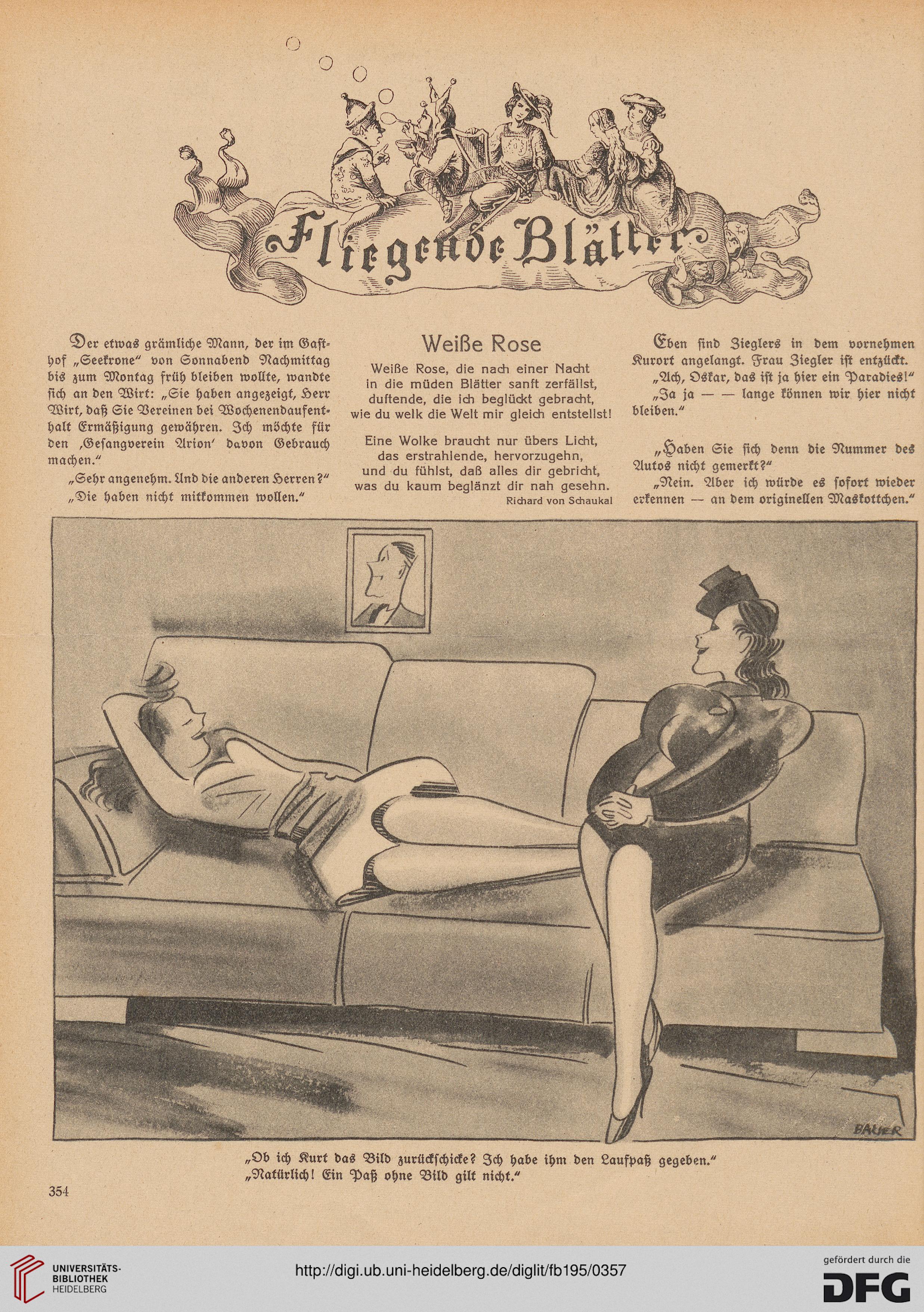 Fliegende Blätter

Der etwas grämliche Mann, der im Gasthof „Seekrone" von Sonnabend Nachmittag bis zum Montag früh bleiben wollte, wandte sich an den Wirt: „Sie haben angezeigt, Herr Wirt, daß Sie Vereinen bei Wochenendaufenthalt Ermäßigung gewähren. Ich möchte für den ‚Gesangverein Arion' davon Gebrauch machen."

„Sehr angenehm. Und die anderen Herren?"

„Die haben nicht mitkommen wollen."

Weiße Rose

Weiße Rose, die nach einer Nacht
in die müden Blätter sanft zerfällst,
duftende, die ich beglückt gebracht,
wie du welk die Welt mir gleich entstellst!

Eine Wolke braucht nur übers Licht,
das erstrahlende, hervorzugehn,
und du fühlst, daß alles dir gebricht,
was du kaum beglänzt dir nah gesehn.

Richard von Schaukal

Eben sind Zieglers in dem vornehmen Kurort angelangt. Frau Ziegler ist entzückt.

„Ach, Oskar, das ist ja hier ein Paradies!"

„Ja ja — — lange können wir hier nicht bleiben."

„Haben Sie sich denn die Nummer des Autos nicht gemerkt?"

„Nein. Aber ich würde es sofort wieder erkennen — an dem originellen Maskottchen."

BAUER

„Ob ich Kurt das Bild zurückschicke? Ich habe ihm den Laufpaß gegeben."
„Natürlich! Ein Paß ohne Bild gilt nicht."

354

UNIVERSITÄTS-BIBLIOTHEK HEIDELBERG

http://digi.ub.uni-heidelberg.de/diglit/fb195/0357

gefördert durch die DFG